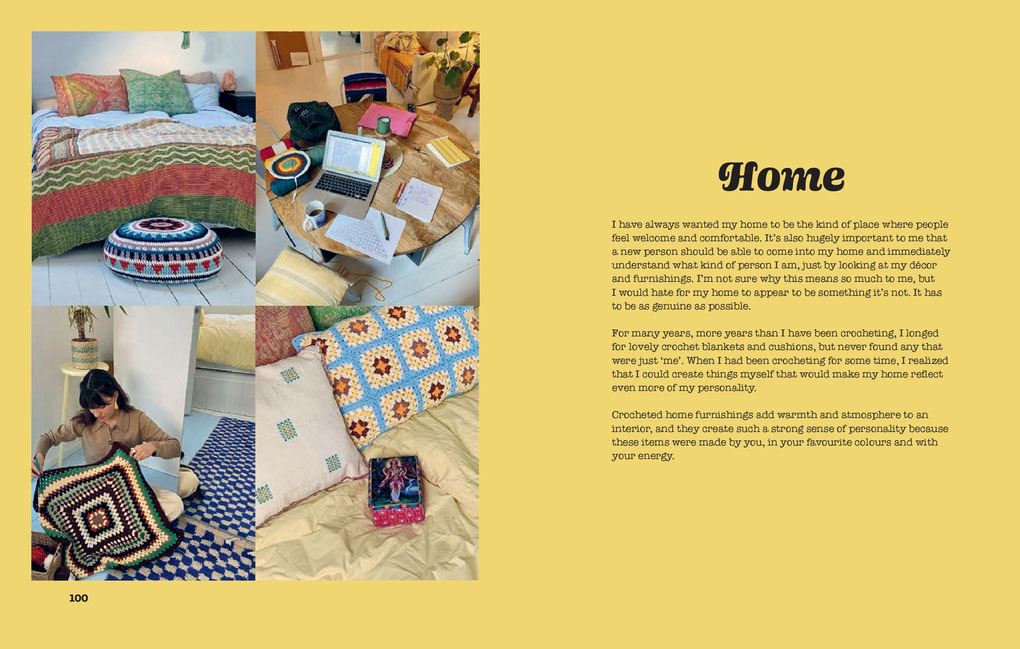 Home

I have always wanted my home to be the kind of place where people feel welcome and comfortable. It's also hugely important to me that a new person should be able to come into my home and immediately understand what kind of person I am, just by looking at my décor and furnishings. I'm not sure why this means so much to me, but I would hate for my home to appear to be something it's not. It has to be as genuine as possible.

For many years, more years than I have been crocheting, I longed for lovely crochet blankets and cushions, but never found any that were just 'me'. When I had been crocheting for some time, I realized that I could create things myself that would make my home reflect even more of my personality.

Crocheted home furnishings add warmth and atmosphere to an interior, and they create such a strong sense of personality because these items were made by you, in your favourite colours and with your energy.

100